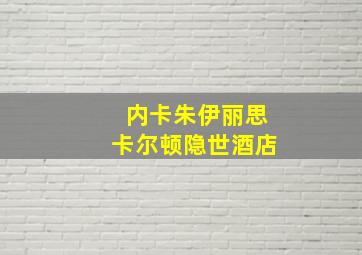 内卡朱伊丽思
卡尔顿隐世酒店